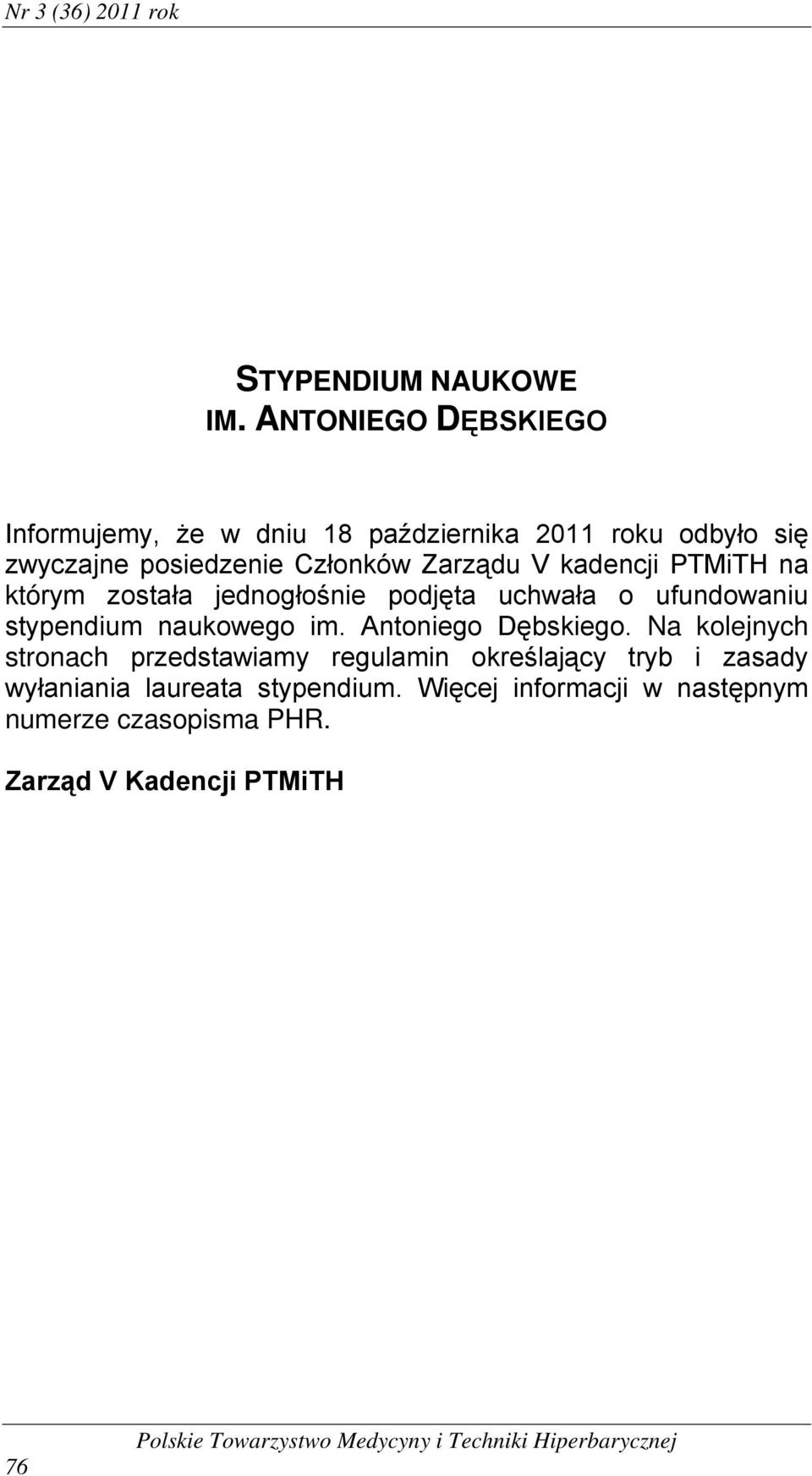 Nr 3 (36) 2011 rok

STYPENDIUM NAUKOWE
IM. ANTONIEGO DĘBSKIEGO

Informujemy, że w dniu 18 października 2011 roku odbyło się zwyczajne posiedzenie Członków Zarządu V kadencji PTMiTH na którym została jednogłośnie podjęta uchwała o ufundowaniu stypendium naukowego im. Antoniego Dębskiego. Na kolejnych stronach przedstawiamy regulamin określający tryb i zasady wyłaniania laureata stypendium. Więcej informacji w następnym numerze czasopisma PHR.

Zarząd V Kadencji PTMiTH

76

Polskie Towarzystwo Medycyny i Techniki Hiperbarycznej